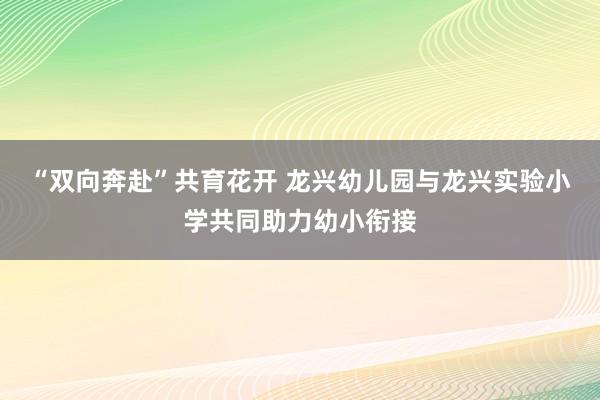 “双向奔赴”共育花开 龙兴幼儿园与龙兴实验小学共同助力幼小衔接